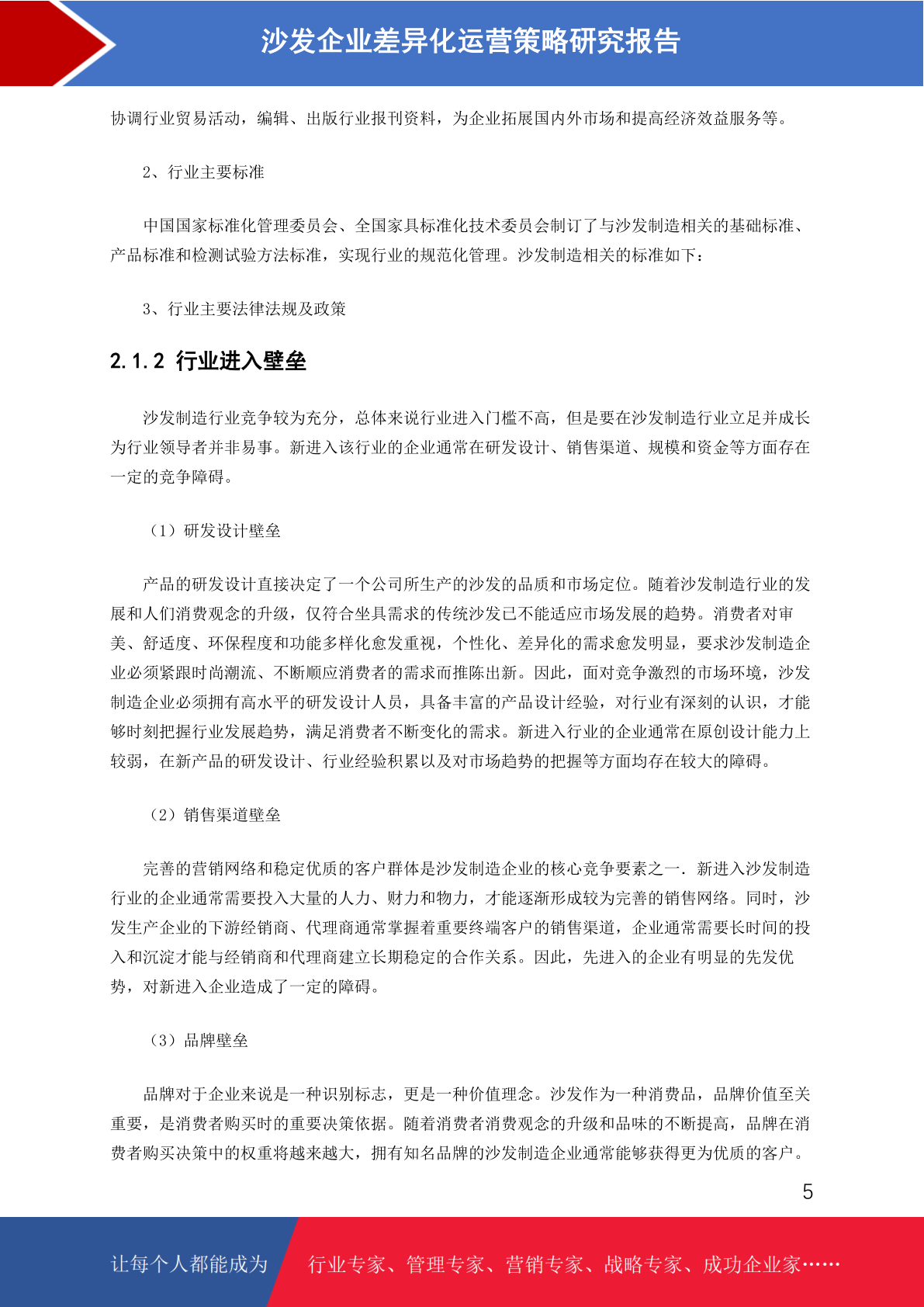 沙发企业差异化运营策略研究报告

协调行业贸易活动，编辑、出版行业报刊资料，为企业拓展国内外市场和提高经济效益服务等。

2、行业主要标准

中国国家标准化管理委员会、全国家具标准化技术委员会制订了与沙发制造相关的基础标准、产品标准和检测试验方法标准，实现行业的规范化管理。沙发制造相关的标准如下：

3、行业主要法律法规及政策

2.1.2 行业进入壁垒

沙发制造行业竞争较为充分，总体来说行业进入门槛不高，但是要在沙发制造行业立足并成长为行业领导者并非易事。新进入该行业的企业通常在研发设计、销售渠道、规模和资金等方面存在一定的竞争障碍。

（1）研发设计壁垒

产品的研发设计直接决定了一个公司所生产的沙发的品质和市场定位。随着沙发制造行业的发展和人们消费观念的升级，仅符合坐具需求的传统沙发已不能适应市场发展的趋势。消费者对审美、舒适度、环保程度和功能多样化愈发重视，个性化、差异化的需求愈发明显，要求沙发制造企业必须紧跟时尚潮流、不断顺应消费者的需求而推陈出新。因此，面对竞争激烈的市场环境，沙发制造企业必须拥有高水平的研发设计人员，具备丰富的产品设计经验，对行业有深刻的认识，才能够时刻把握行业发展趋势，满足消费者不断变化的需求。新进入行业的企业通常在原创设计能力上较弱，在新产品的研发设计、行业经验积累以及对市场趋势的把握等方面均存在较大的障碍。

（2）销售渠道壁垒

完善的营销网络和稳定优质的客户群体是沙发制造企业的核心竞争要素之一．新进入沙发制造行业的企业通常需要投入大量的人力、财力和物力，才能逐渐形成较为完善的销售网络。同时，沙发生产企业的下游经销商、代理商通常掌握着重要终端客户的销售渠道，企业通常需要长时间的投入和沉淀才能与经销商和代理商建立长期稳定的合作关系。因此，先进入的企业有明显的先发优势，对新进入企业造成了一定的障碍。

（3）品牌壁垒

品牌对于企业来说是一种识别标志，更是一种价值理念。沙发作为一种消费品，品牌价值至关重要，是消费者购买时的重要决策依据。随着消费者消费观念的升级和品味的不断提高，品牌在消费者购买决策中的权重将越来越大，拥有知名品牌的沙发制造企业通常能够获得更为优质的客户。

5

让每个人都能成为 行业专家、管理专家、营销专家、战略专家、成功企业家……